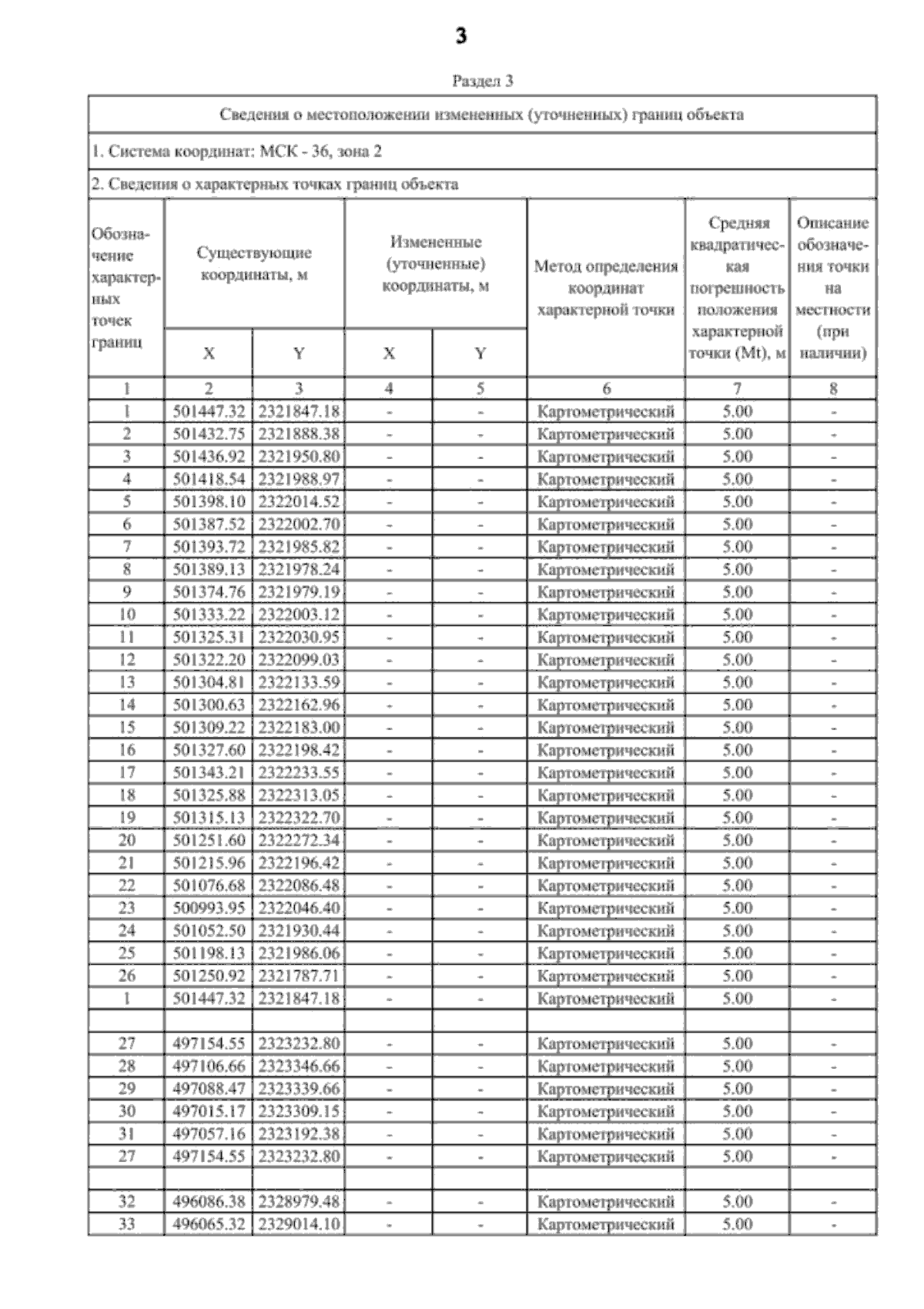 3

Раздел 3

Сведения о местоположении измененных (уточненных) границ объекта

1. Система координат: МСК - 36, зона 2

2. Сведения о характерных точках границ объекта

| Обозначение характерных точек границ | Существующие координаты, м X | Существующие координаты, м Y | Измененные (уточненные) координаты, м X | Измененные (уточненные) координаты, м Y | Метод определения координат характерной точки | Средняя квадратическая погрешность положения характерной точки (Mt), м | Описание обозначения точки на местности (при наличии) |
|---|---|---|---|---|---|---|---|
| 1 | 2 | 3 | 4 | 5 | 6 | 7 | 8 |
| 1 | 501447.32 | 2321847.18 | - | - | Картометрический | 5.00 | - |
| 2 | 501432.75 | 2321888.38 | - | - | Картометрический | 5.00 | - |
| 3 | 501436.92 | 2321950.80 | - | - | Картометрический | 5.00 | - |
| 4 | 501418.54 | 2321988.97 | - | - | Картометрический | 5.00 | - |
| 5 | 501398.10 | 2322014.52 | - | - | Картометрический | 5.00 | - |
| 6 | 501387.52 | 2322002.70 | - | - | Картометрический | 5.00 | - |
| 7 | 501393.72 | 2321985.82 | - | - | Картометрический | 5.00 | - |
| 8 | 501389.13 | 2321978.24 | - | - | Картометрический | 5.00 | - |
| 9 | 501374.76 | 2321979.19 | - | - | Картометрический | 5.00 | - |
| 10 | 501333.22 | 2322003.12 | - | - | Картометрический | 5.00 | - |
| 11 | 501325.31 | 2322030.95 | - | - | Картометрический | 5.00 | - |
| 12 | 501322.20 | 2322099.03 | - | - | Картометрический | 5.00 | - |
| 13 | 501304.81 | 2322133.59 | - | - | Картометрический | 5.00 | - |
| 14 | 501300.63 | 2322162.96 | - | - | Картометрический | 5.00 | - |
| 15 | 501309.22 | 2322183.00 | - | - | Картометрический | 5.00 | - |
| 16 | 501327.60 | 2322198.42 | - | - | Картометрический | 5.00 | - |
| 17 | 501343.21 | 2322233.55 | - | - | Картометрический | 5.00 | - |
| 18 | 501325.88 | 2322313.05 | - | - | Картометрический | 5.00 | - |
| 19 | 501315.13 | 2322322.70 | - | - | Картометрический | 5.00 | - |
| 20 | 501251.60 | 2322272.34 | - | - | Картометрический | 5.00 | - |
| 21 | 501215.96 | 2322196.42 | - | - | Картометрический | 5.00 | - |
| 22 | 501076.68 | 2322086.48 | - | - | Картометрический | 5.00 | - |
| 23 | 500993.95 | 2322046.40 | - | - | Картометрический | 5.00 | - |
| 24 | 501052.50 | 2321930.44 | - | - | Картометрический | 5.00 | - |
| 25 | 501198.13 | 2321986.06 | - | - | Картометрический | 5.00 | - |
| 26 | 501250.92 | 2321787.71 | - | - | Картометрический | 5.00 | - |
| 1 | 501447.32 | 2321847.18 | - | - | Картометрический | 5.00 | - |
| | | | | | | | |
| 27 | 497154.55 | 2323232.80 | - | - | Картометрический | 5.00 | - |
| 28 | 497106.66 | 2323346.66 | - | - | Картометрический | 5.00 | - |
| 29 | 497088.47 | 2323339.66 | - | - | Картометрический | 5.00 | - |
| 30 | 497015.17 | 2323309.15 | - | - | Картометрический | 5.00 | - |
| 31 | 497057.16 | 2323192.38 | - | - | Картометрический | 5.00 | - |
| 27 | 497154.55 | 2323232.80 | - | - | Картометрический | 5.00 | - |
| | | | | | | | |
| 32 | 496086.38 | 2328979.48 | - | - | Картометрический | 5.00 | - |
| 33 | 496065.32 | 2329014.10 | - | - | Картометрический | 5.00 | - |